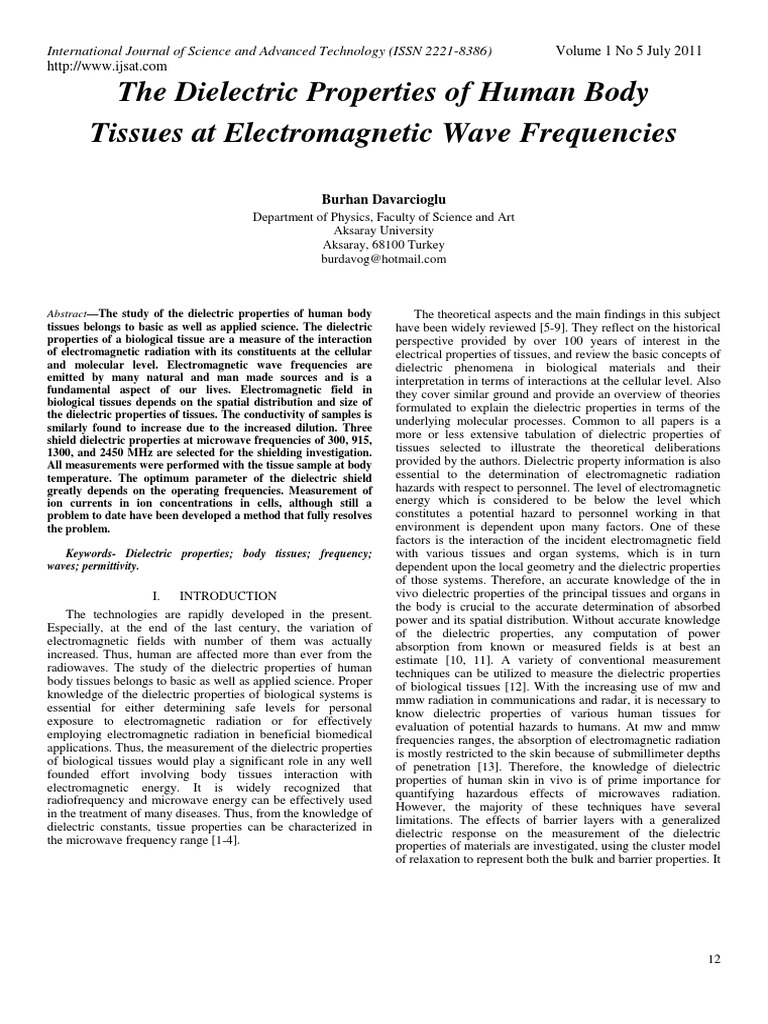 International Journal of Science and Advanced Technology (ISSN 2221-8386) Volume 1 No 5 July 2011
http://www.ijsat.com

The Dielectric Properties of Human Body Tissues at Electromagnetic Wave Frequencies

Burhan Davarcioglu
Department of Physics, Faculty of Science and Art
Aksaray University
Aksaray, 68100 Turkey
burdavog@hotmail.com

Abstract—The study of the dielectric properties of human body tissues belongs to basic as well as applied science. The dielectric properties of a biological tissue are a measure of the interaction of electromagnetic radiation with its constituents at the cellular and molecular level. Electromagnetic wave frequencies are emitted by many natural and man made sources and is a fundamental aspect of our lives. Electromagnetic field in biological tissues depends on the spatial distribution and size of the dielectric properties of tissues. The conductivity of samples is smilarly found to increase due to the increased dilution. Three shield dielectric properties at microwave frequencies of 300, 915, 1300, and 2450 MHz are selected for the shielding investigation. All measurements were performed with the tissue sample at body temperature. The optimum parameter of the dielectric shield greatly depends on the operating frequencies. Measurement of ion currents in ion concentrations in cells, although still a problem to date have been developed a method that fully resolves the problem.

Keywords- Dielectric properties; body tissues; frequency; waves; permittivity.

I. INTRODUCTION

The technologies are rapidly developed in the present. Especially, at the end of the last century, the variation of electromagnetic fields with number of them was actually increased. Thus, human are affected more than ever from the radiowaves. The study of the dielectric properties of human body tissues belongs to basic as well as applied science. Proper knowledge of the dielectric properties of biological systems is essential for either determining safe levels for personal exposure to electromagnetic radiation or for effectively employing electromagnetic radiation in beneficial biomedical applications. Thus, the measurement of the dielectric properties of biological tissues would play a significant role in any well founded effort involving body tissues interaction with electromagnetic energy. It is widely recognized that radiofrequency and microwave energy can be effectively used in the treatment of many diseases. Thus, from the knowledge of dielectric constants, tissue properties can be characterized in the microwave frequency range [1-4].

The theoretical aspects and the main findings in this subject have been widely reviewed [5-9]. They reflect on the historical perspective provided by over 100 years of interest in the electrical properties of tissues, and review the basic concepts of dielectric phenomena in biological materials and their interpretation in terms of interactions at the cellular level. Also they cover similar ground and provide an overview of theories formulated to explain the dielectric properties in terms of the underlying molecular processes. Common to all papers is a more or less extensive tabulation of dielectric properties of tissues selected to illustrate the theoretical deliberations provided by the authors. Dielectric property information is also essential to the determination of electromagnetic radiation hazards with respect to personnel. The level of electromagnetic energy which is considered to be below the level which constitutes a potential hazard to personnel working in that environment is dependent upon many factors. One of these factors is the interaction of the incident electromagnetic field with various tissues and organ systems, which is in turn dependent upon the local geometry and the dielectric properties of those systems. Therefore, an accurate knowledge of the in vivo dielectric properties of the principal tissues and organs in the body is crucial to the accurate determination of absorbed power and its spatial distribution. Without accurate knowledge of the dielectric properties, any computation of power absorption from known or measured fields is at best an estimate [10, 11]. A variety of conventional measurement techniques can be utilized to measure the dielectric properties of biological tissues [12]. With the increasing use of mw and mmw radiation in communications and radar, it is necessary to know dielectric properties of various human tissues for evaluation of potential hazards to humans. At mw and mmw frequencies ranges, the absorption of electromagnetic radiation is mostly restricted to the skin because of submillimeter depths of penetration [13]. Therefore, the knowledge of dielectric properties of human skin in vivo is of prime importance for quantifying hazardous effects of microwaves radiation. However, the majority of these techniques have several limitations. The effects of barrier layers with a generalized dielectric response on the measurement of the dielectric properties of materials are investigated, using the cluster model of relaxation to represent both the bulk and barrier properties. It

12